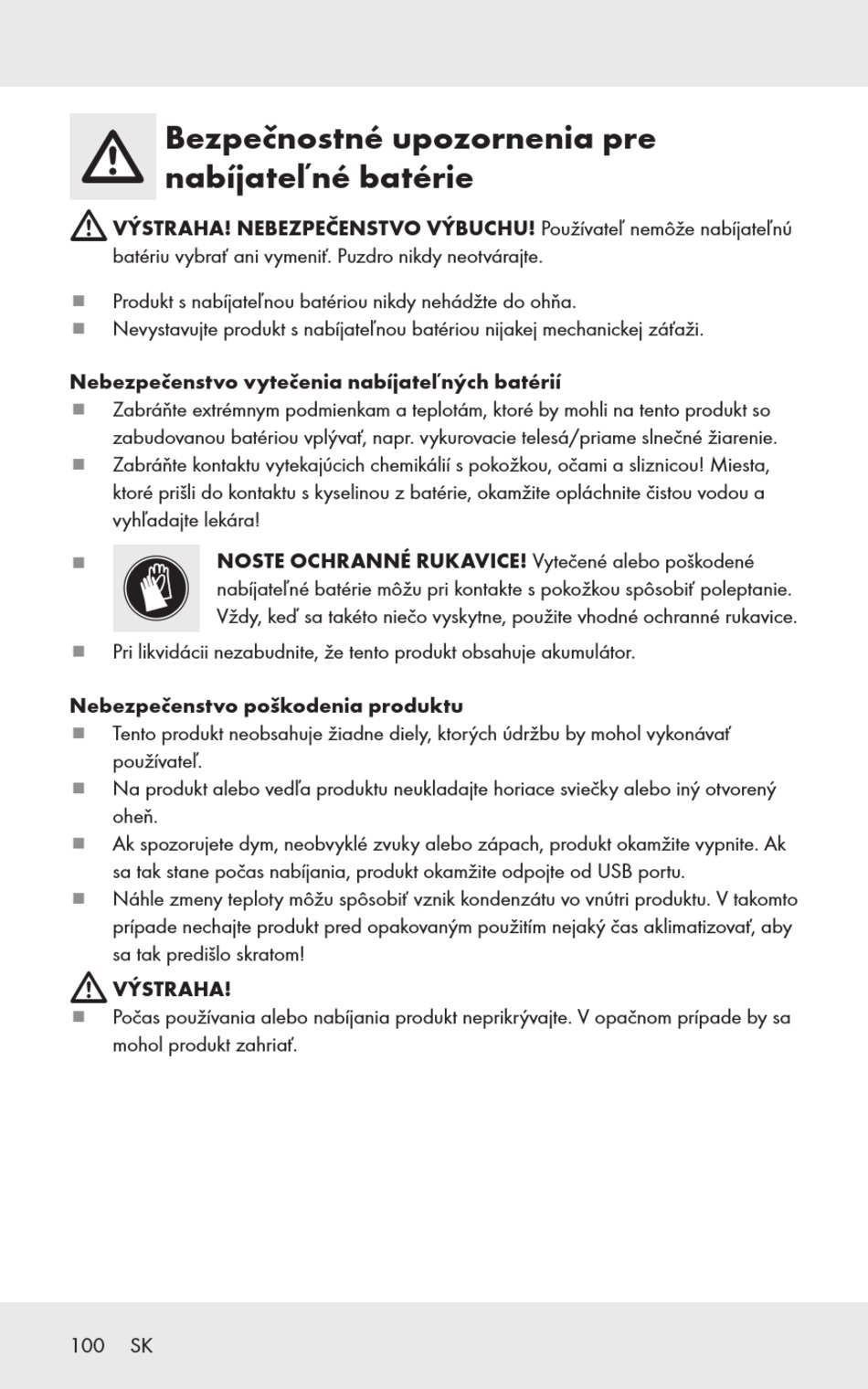 Bezpečnostné upozornenia pre nabíjateľné batérie

VÝSTRAHA! NEBEZPEČENSTVO VÝBUCHU! Používateľ nemôže nabíjateľnú batériu vybrať ani vymeniť. Puzdro nikdy neotvárajte.

■ Produkt s nabíjateľnou batériou nikdy nehádžte do ohňa.
■ Nevystavujte produkt s nabíjateľnou batériou nijakej mechanickej záťaži.

Nebezpečenstvo vytečenia nabíjateľných batérií
■ Zabráňte extrémnym podmienkam a teplotám, ktoré by mohli na tento produkt so zabudovanou batériou vplývať, napr. vykurovacie telesá/priame slnečné žiarenie.
■ Zabráňte kontaktu vytekajúcich chemikálií s pokožkou, očami a sliznicou! Miesta, ktoré prišli do kontaktu s kyselinou z batérie, okamžite opláchnite čistou vodou a vyhľadajte lekára!
■ NOSTE OCHRANNÉ RUKAVICE! Vytečené alebo poškodené nabíjateľné batérie môžu pri kontakte s pokožkou spôsobiť poleptanie. Vždy, keď sa takéto niečo vyskytne, použite vhodné ochranné rukavice.
■ Pri likvidácii nezabudnite, že tento produkt obsahuje akumulátor.

Nebezpečenstvo poškodenia produktu
■ Tento produkt neobsahuje žiadne diely, ktorých údržbu by mohol vykonávať používateľ.
■ Na produkt alebo vedľa produktu neukladajte horiace sviečky alebo iný otvorený oheň.
■ Ak spozorujete dym, neobvyklé zvuky alebo zápach, produkt okamžite vypnite. Ak sa tak stane počas nabíjania, produkt okamžite odpojte od USB portu.
■ Náhle zmeny teploty môžu spôsobiť vznik kondenzátu vo vnútri produktu. V takomto prípade nechajte produkt pred opakovaným použitím nejaký čas aklimatizovať, aby sa tak predišlo skratom!

VÝSTRAHA!
■ Počas používania alebo nabíjania produkt neprikrývajte. V opačnom prípade by sa mohol produkt zahriať.

100 SK